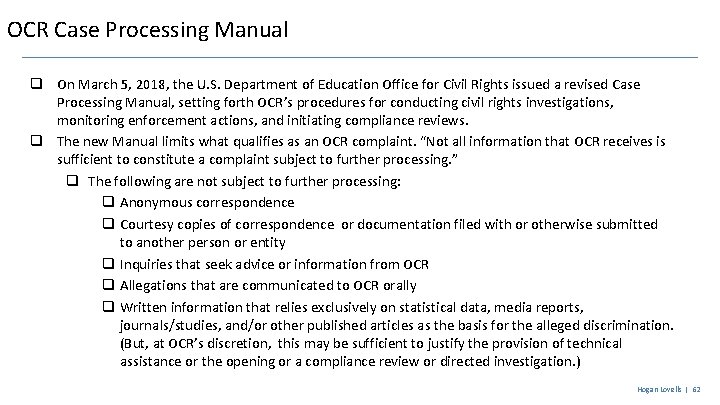 OCR Case Processing Manual

❑ On March 5, 2018, the U.S. Department of Education Office for Civil Rights issued a revised Case Processing Manual, setting forth OCR's procedures for conducting civil rights investigations, monitoring enforcement actions, and initiating compliance reviews.

❑ The new Manual limits what qualifies as an OCR complaint. "Not all information that OCR receives is sufficient to constitute a complaint subject to further processing."

❑ The following are not subject to further processing:

❑ Anonymous correspondence

❑ Courtesy copies of correspondence or documentation filed with or otherwise submitted to another person or entity

❑ Inquiries that seek advice or information from OCR

❑ Allegations that are communicated to OCR orally

❑ Written information that relies exclusively on statistical data, media reports, journals/studies, and/or other published articles as the basis for the alleged discrimination. (But, at OCR's discretion, this may be sufficient to justify the provision of technical assistance or the opening or a compliance review or directed investigation.)

Hogan Lovells | 62